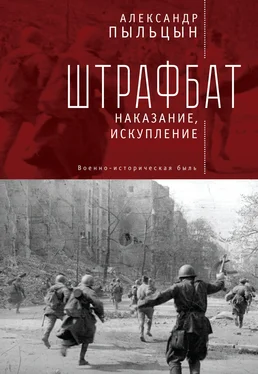 АЛЕКСАНДР
ПЫЛЬЦЫН

ШТРАФБАТ

НАКАЗАНИЕ,
ИСКУПЛЕНИЕ

Военно-историческая быль